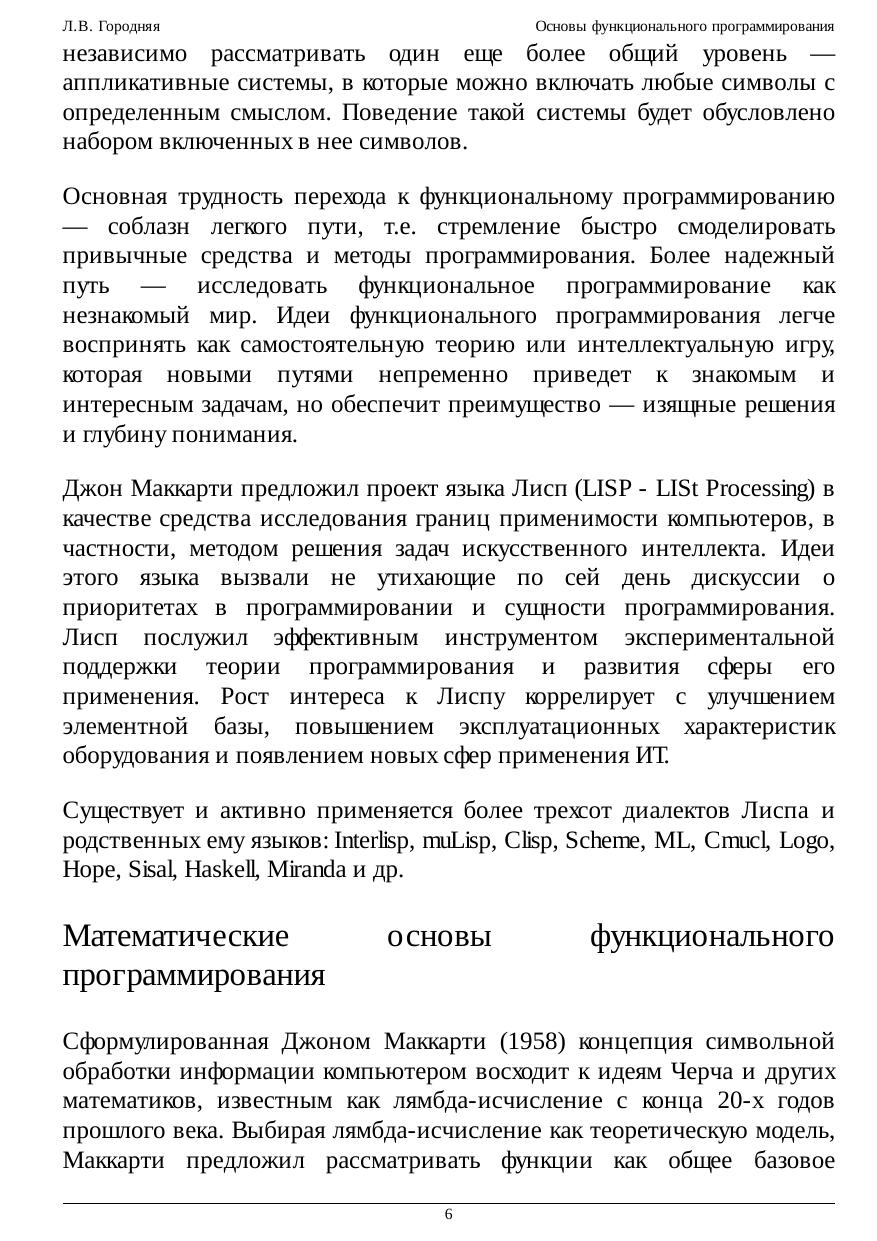 Л.В. Городняя Основы функционального программирования

независимо рассматривать один еще более общий уровень — аппликативные системы, в которые можно включать любые символы с определенным смыслом. Поведение такой системы будет обусловлено набором включенных в нее символов.

Основная трудность перехода к функциональному программированию — соблазн легкого пути, т.е. стремление быстро смоделировать привычные средства и методы программирования. Более надежный путь — исследовать функциональное программирование как незнакомый мир. Идеи функционального программирования легче воспринять как самостоятельную теорию или интеллектуальную игру, которая новыми путями непременно приведет к знакомым и интересным задачам, но обеспечит преимущество — изящные решения и глубину понимания.

Джон Маккарти предложил проект языка Лисп (LISP - LISt Processing) в качестве средства исследования границ применимости компьютеров, в частности, методом решения задач искусственного интеллекта. Идеи этого языка вызвали не утихающие по сей день дискуссии о приоритетах в программировании и сущности программирования. Лисп послужил эффективным инструментом экспериментальной поддержки теории программирования и развития сферы его применения. Рост интереса к Лиспу коррелирует с улучшением элементной базы, повышением эксплуатационных характеристик оборудования и появлением новых сфер применения ИТ.

Существует и активно применяется более трехсот диалектов Лиспа и родственных ему языков: Interlisp, muLisp, Clisp, Scheme, ML, Cmucl, Logo, Hope, Sisal, Haskell, Miranda и др.

Математические основы функционального программирования

Сформулированная Джоном Маккарти (1958) концепция символьной обработки информации компьютером восходит к идеям Черча и других математиков, известным как лямбда-исчисление с конца 20-х годов прошлого века. Выбирая лямбда-исчисление как теоретическую модель, Маккарти предложил рассматривать функции как общее базовое

6